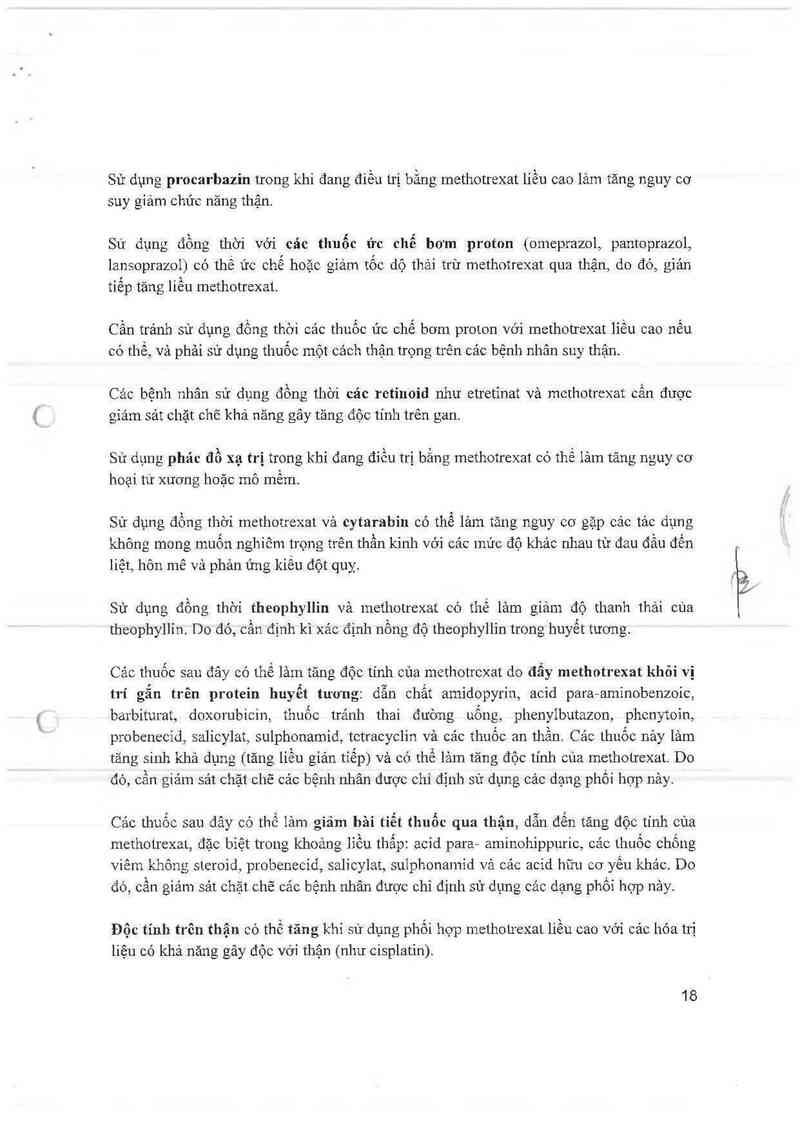 Sử dụng procarbazin trong khi đang điều trị bằng methotrexat liều cao làm tăng nguy cơ suy giảm chức năng thận.

Sử dụng đồng thời với các thuốc ức chế bơm proton (omeprazol, pantoprazol, lansoprazol) có thể ức chế hoặc giảm tốc độ thải trừ methotrexat qua thận, do đó, gián tiếp tăng liều methotrexat.

Cần tránh sử dụng đồng thời các thuốc ức chế bơm proton với methotrexat liều cao nếu có thể, và phải sử dụng thuốc một cách thận trọng trên các bệnh nhân suy thận.

Các bệnh nhân sử dụng đồng thời các retinoid như etretinat và methotrexat cần được giám sát chặt chẽ khả năng gây tăng độc tính trên gan.

Sử dụng phác đồ xạ trị trong khi đang điều trị bằng methotrexat có thể làm tăng nguy cơ hoại tử xương hoặc mô mềm.

Sử dụng đồng thời methotrexat và cytarabin có thể làm tăng nguy cơ gặp các tác dụng không mong muốn nghiêm trọng trên thần kinh với các mức độ khác nhau từ đau đầu đến liệt, hôn mê và phản ứng kiểu đột quỵ.

Sử dụng đồng thời theophyllin và methotrexat có thể làm giảm độ thanh thải của theophyllin. Do đó, cần định kì xác định nồng độ theophyllin trong huyết tương.

Các thuốc sau đây có thể làm tăng độc tính của methotrexat do đẩy methotrexat khỏi vị trí gắn trên protein huyết tương: dẫn chất amidopyrin, acid para-aminobenzoic, barbiturat, doxorubicin, thuốc tránh thai đường uống, phenylbutazon, phenytoin, probenecid, salicylat, sulphonamid, tetracyclin và các thuốc an thần. Các thuốc này làm tăng sinh khả dụng (tăng liều gián tiếp) và có thể làm tăng độc tính của methotrexat. Do đó, cần giám sát chặt chẽ các bệnh nhân được chỉ định sử dụng các dạng phối hợp này.

Các thuốc sau đây có thể làm giảm bài tiết thuốc qua thận, dẫn đến tăng độc tính của methotrexat, đặc biệt trong khoảng liều thấp: acid para- aminohippuric, các thuốc chống viêm không steroid, probenecid, salicylat, sulphonamid và các acid hữu cơ yếu khác. Do đó, cần giám sát chặt chẽ các bệnh nhân được chỉ định sử dụng các dạng phối hợp này.

Độc tính trên thận có thể tăng khi sử dụng phối hợp methotrexat liều cao với các hóa trị liệu có khả năng gây độc với thận (như cisplatin).

18